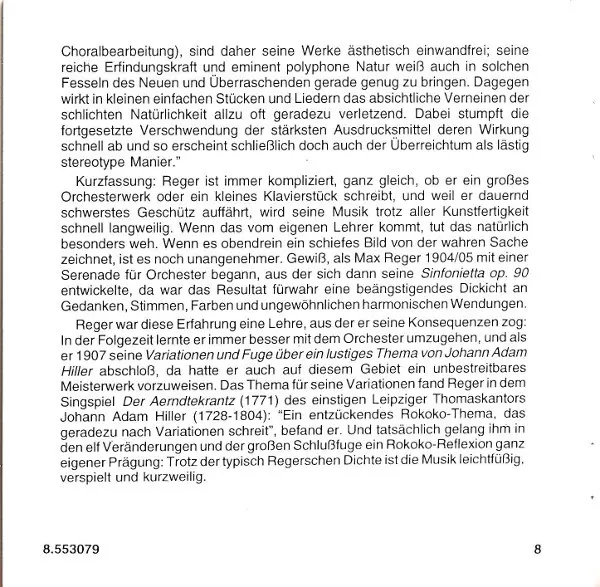 Choralbearbeitung), sind daher seine Werke ästhetisch einwandfrei; seine reiche Erfindungskraft und eminent polyphone Natur weiß auch in solchen Fesseln des Neuen und Überraschenden gerade genug zu bringen. Dagegen wirkt in kleinen einfachen Stücken und Liedern das absichtliche Verneinen der schlichten Natürlichkeit allzu oft geradezu verletzend. Dabei stumpft die fortgesetzte Verschwendung der stärksten Ausdrucksmittel deren Wirkung schnell ab und so erscheint schließlich doch auch der Überreichtum als lästig stereotype Manier."

Kurzfassung: Reger ist immer kompliziert, ganz gleich, ob er ein großes Orchesterwerk oder ein kleines Klavierstück schreibt, und weil er dauernd schwerstes Geschütz auffährt, wird seine Musik trotz aller Kunstfertigkeit schnell langweilig. Wenn das vom eigenen Lehrer kommt, tut das natürlich besonders weh. Wenn es obendrein ein schiefes Bild von der wahren Sache zeichnet, ist es noch unangenehmer. Gewiß, als Max Reger 1904/05 mit einer Serenade für Orchester begann, aus der sich dann seine Sinfonietta op. 90 entwickelte, da war das Resultat fürwahr eine beängstigendes Dickicht an Gedanken, Stimmen, Farben und ungewöhnlichen harmonischen Wendungen.

Reger war diese Erfahrung eine Lehre, aus der er seine Konsequenzen zog: In der Folgezeit lernte er immer besser mit dem Orchester umzugehen, und als er 1907 seine Variationen und Fuge über ein lustiges Thema von Johann Adam Hiller abschloß, da hatte er auch auf diesem Gebiet ein unbestreitbares Meisterwerk vorzuweisen. Das Thema für seine Variationen fand Reger in dem Singspiel Der Aerndtekrantz (1771) des einstigen Leipziger Thomaskantors Johann Adam Hiller (1728-1804): "Ein entzückendes Rokoko-Thema, das geradezu nach Variationen schreit", befand er. Und tatsächlich gelang ihm in den elf Veränderungen und der großen Schlußfuge ein Rokoko-Reflexion ganz eigener Prägung: Trotz der typisch Regerschen Dichte ist die Musik leichtfüßig, verspielt und kurzweilig.

8.553079

8